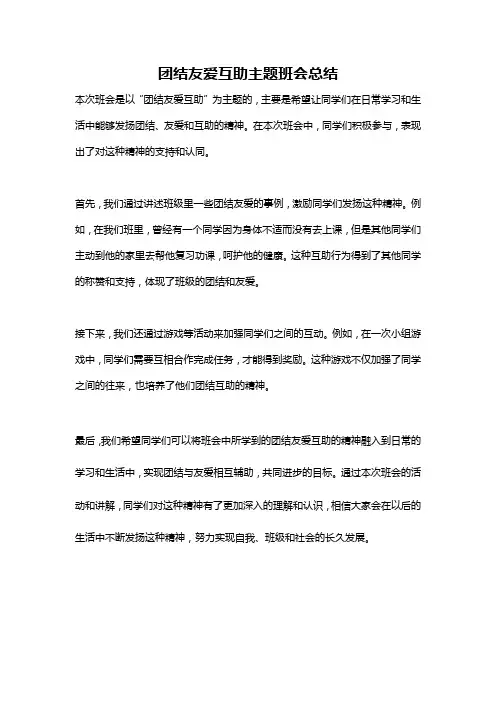 团结友爱互助主题班会总结

本次班会是以“团结友爱互助”为主题的，主要是希望让同学们在日常学习和生活中能够发扬团结、友爱和互助的精神。在本次班会中，同学们积极参与，表现出了对这种精神的支持和认同。

首先，我们通过讲述班级里一些团结友爱的事例，激励同学们发扬这种精神。例如，在我们班里，曾经有一个同学因为身体不适而没有去上课，但是其他同学们主动到他的家里去帮他复习功课，呵护他的健康。这种互助行为得到了其他同学的称赞和支持，体现了班级的团结和友爱。

接下来，我们还通过游戏等活动来加强同学们之间的互动。例如，在一次小组游戏中，同学们需要互相合作完成任务，才能得到奖励。这种游戏不仅加强了同学之间的往来，也培养了他们团结互助的精神。

最后，我们希望同学们可以将班会中所学到的团结友爱互助的精神融入到日常的学习和生活中，实现团结与友爱相互辅助，共同进步的目标。通过本次班会的活动和讲解，同学们对这种精神有了更加深入的理解和认识，相信大家会在以后的生活中不断发扬这种精神，努力实现自我、班级和社会的长久发展。